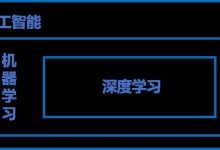 工智能

机器学习

深度学习